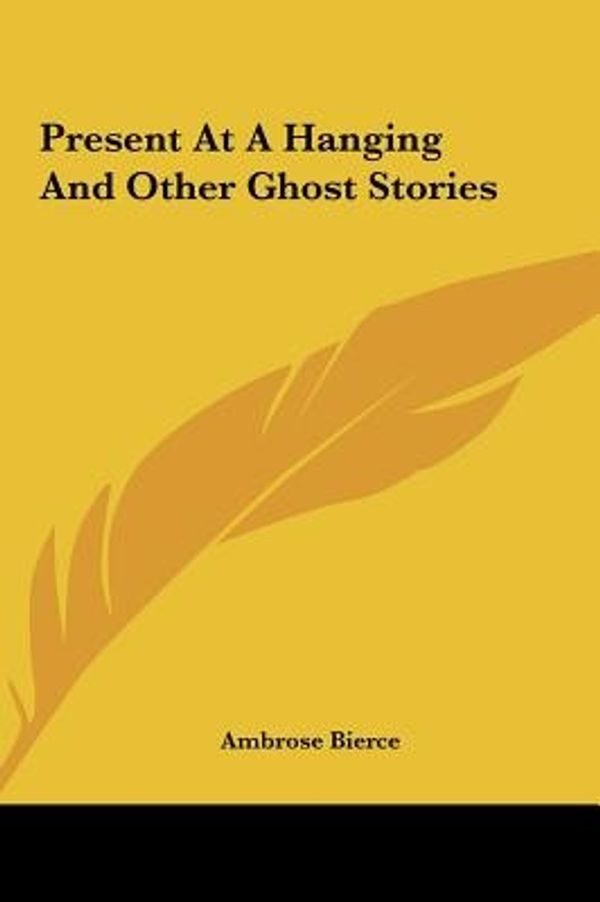 Present At A Hanging And Other Ghost Stories

Ambrose Bierce